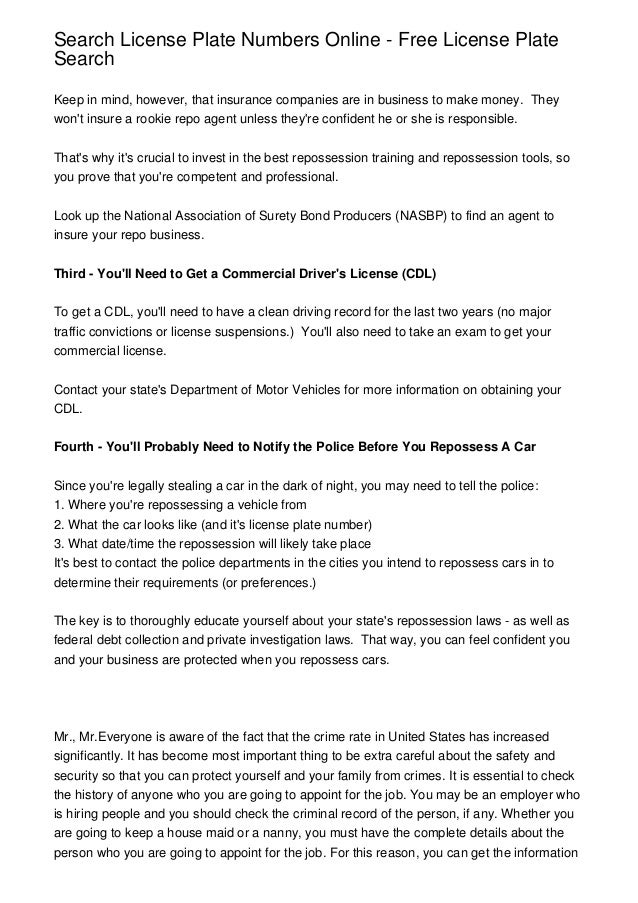 Search License Plate Numbers Online - Free License Plate Search

Keep in mind, however, that insurance companies are in business to make money. They won't insure a rookie repo agent unless they're confident he or she is responsible.

That's why it's crucial to invest in the best repossession training and repossession tools, so you prove that you're competent and professional.

Look up the National Association of Surety Bond Producers (NASBP) to find an agent to insure your repo business.

Third - You'll Need to Get a Commercial Driver's License (CDL)

To get a CDL, you'll need to have a clean driving record for the last two years (no major traffic convictions or license suspensions.) You'll also need to take an exam to get your commercial license.

Contact your state's Department of Motor Vehicles for more information on obtaining your CDL.

Fourth - You'll Probably Need to Notify the Police Before You Repossess A Car

Since you're legally stealing a car in the dark of night, you may need to tell the police:
1. Where you're repossessing a vehicle from
2. What the car looks like (and it's license plate number)
3. What date/time the repossession will likely take place
It's best to contact the police departments in the cities you intend to repossess cars in to determine their requirements (or preferences.)

The key is to thoroughly educate yourself about your state's repossession laws - as well as federal debt collection and private investigation laws. That way, you can feel confident you and your business are protected when you repossess cars.

Mr., Mr.Everyone is aware of the fact that the crime rate in United States has increased significantly. It has become most important thing to be extra careful about the safety and security so that you can protect yourself and your family from crimes. It is essential to check the history of anyone who you are going to appoint for the job. You may be an employer who is hiring people and you should check the criminal record of the person, if any. Whether you are going to keep a house maid or a nanny, you must have the complete details about the person who you are going to appoint for the job. For this reason, you can get the information